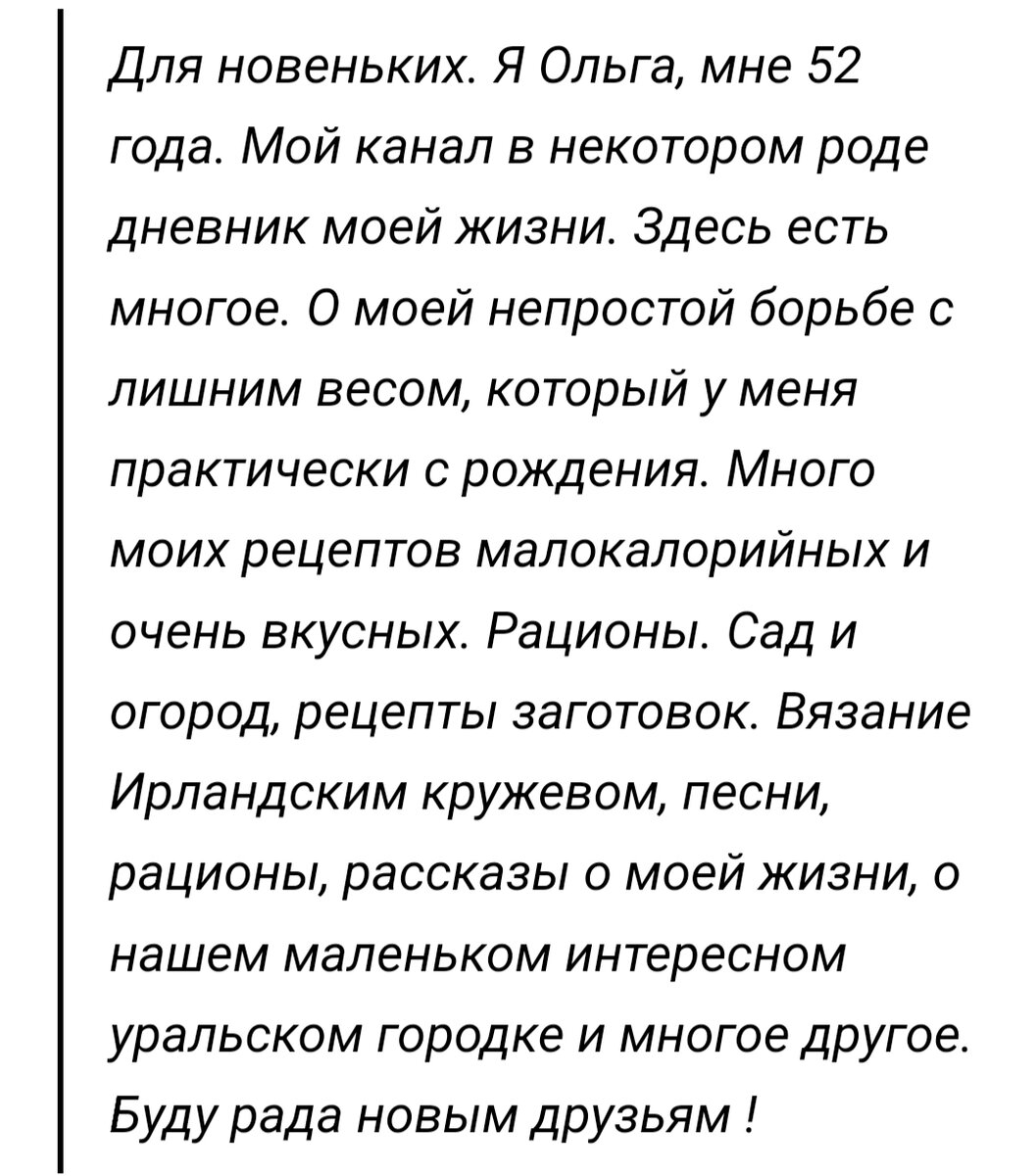 Для новеньких. Я Ольга, мне 52 года. Мой канал в некотором роде дневник моей жизни. Здесь есть многое. О моей непростой борьбе с лишним весом, который у меня практически с рождения. Много моих рецептов малокалорийных и очень вкусных. Рационы. Сад и огород, рецепты заготовок. Вязание Ирландским кружевом, песни, рационы, рассказы о моей жизни, о нашем маленьком интересном уральском городке и многое другое. Буду рада новым друзьям !